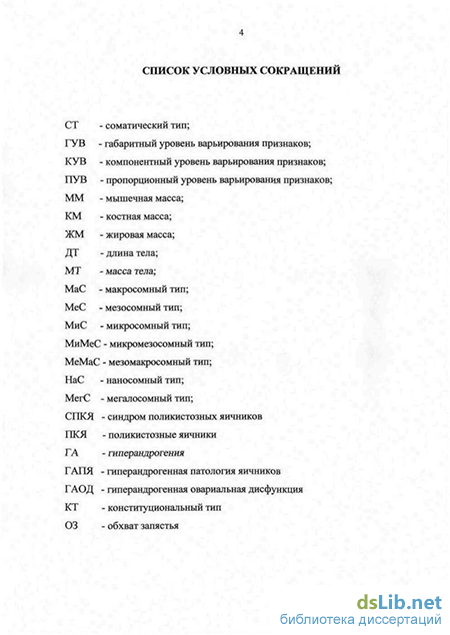 4

СПИСОК УСЛОВНЫХ СОКРАЩЕНИЙ

СТ - соматический тип;
ГУВ - габаритный уровень варьирования признаков;
КУВ - компонентный уровень варьирования признаков;
ПУВ - пропорционный уровень варьирования признаков;
ММ - мышечная масса;
КМ - костная масса;
ЖМ - жировая масса;
ДТ - длина тела;
МТ - масса тела;
МаС - макросомный тип;
МеС - мезосомный тип;
МиС - микросомный тип;
МиМеС - микромезосомный тип;
МеМаС - мезомакросомный тип;
НаС - наносомный тип;
МегС - мегалосомный тип;
СПКЯ - синдром поликистозных яичников
ПКЯ - поликистозные яичники
ГА - гиперандрогения
ГАПЯ - гиперандрогенная патология яичников
ГАОД - гиперандрогенная овариальная дисфункция
КТ - конституциональный тип
ОЗ - обхват запястья

dsLib.net
библиотека диссертаций